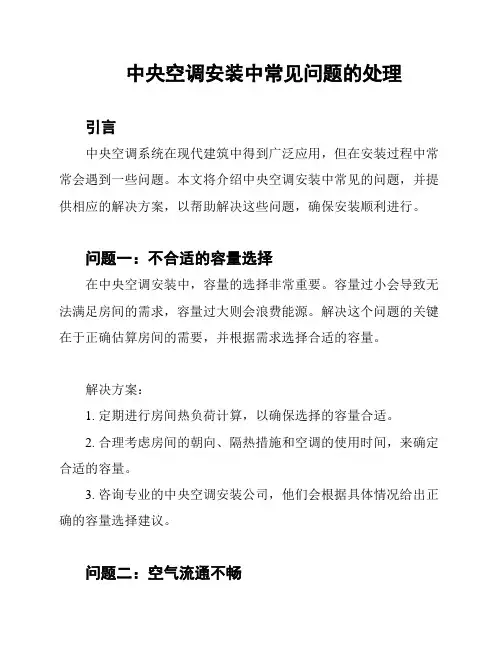 中央空调安装中常见问题的处理

引言

中央空调系统在现代建筑中得到广泛应用，但在安装过程中常常会遇到一些问题。本文将介绍中央空调安装中常见的问题，并提供相应的解决方案，以帮助解决这些问题，确保安装顺利进行。

问题一：不合适的容量选择

在中央空调安装中，容量的选择非常重要。容量过小会导致无法满足房间的需求，容量过大则会浪费能源。解决这个问题的关键在于正确估算房间的需要，并根据需求选择合适的容量。

解决方案：

1. 定期进行房间热负荷计算，以确保选择的容量合适。

2. 合理考虑房间的朝向、隔热措施和空调的使用时间，来确定合适的容量。

3. 咨询专业的中央空调安装公司，他们会根据具体情况给出正确的容量选择建议。

问题二：空气流通不畅